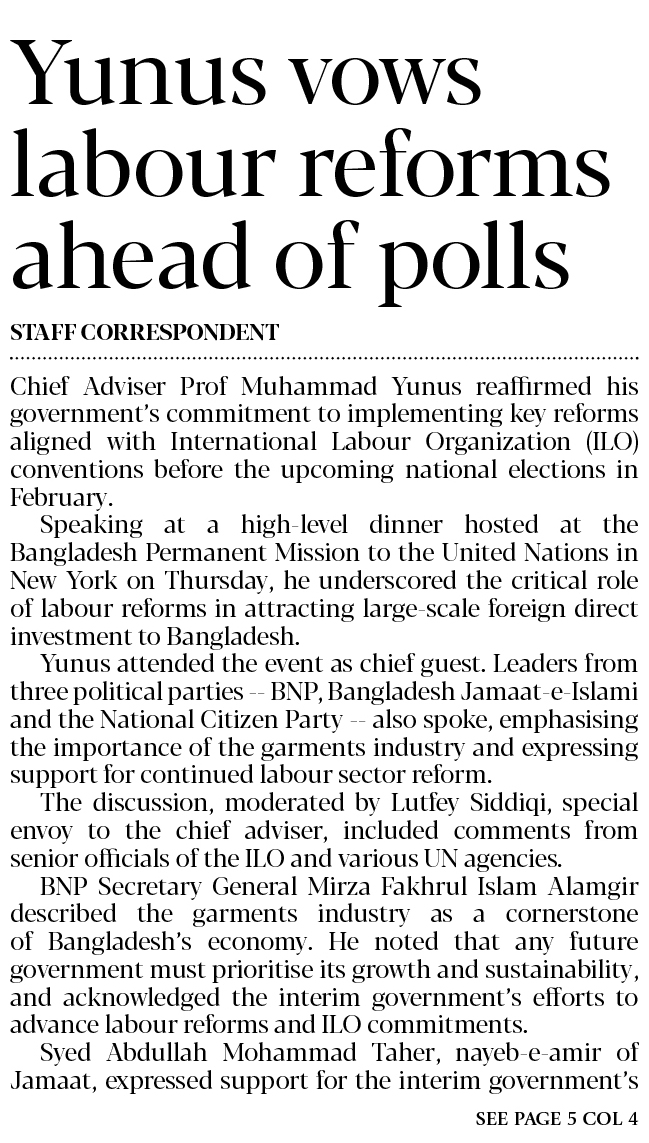 Yunus vows labour reforms ahead of polls

STAFF CORRESPONDENT

Chief Adviser Prof Muhammad Yunus reaffirmed his government's commitment to implementing key reforms aligned with International Labour Organization (ILO) conventions before the upcoming national elections in February.

Speaking at a high-level dinner hosted at the Bangladesh Permanent Mission to the United Nations in New York on Thursday, he underscored the critical role of labour reforms in attracting large-scale foreign direct investment to Bangladesh.

Yunus attended the event as chief guest. Leaders from three political parties -- BNP, Bangladesh Jamaat-e-Islami and the National Citizen Party -- also spoke, emphasising the importance of the garments industry and expressing support for continued labour sector reform.

The discussion, moderated by Lutfey Siddiqi, special envoy to the chief adviser, included comments from senior officials of the ILO and various UN agencies.

BNP Secretary General Mirza Fakhrul Islam Alamgir described the garments industry as a cornerstone of Bangladesh's economy. He noted that any future government must prioritise its growth and sustainability, and acknowledged the interim government's efforts to advance labour reforms and ILO commitments.

Syed Abdullah Mohammad Taher, nayeb-e-amir of Jamaat, expressed support for the interim government's

SEE PAGE 5 COL 4